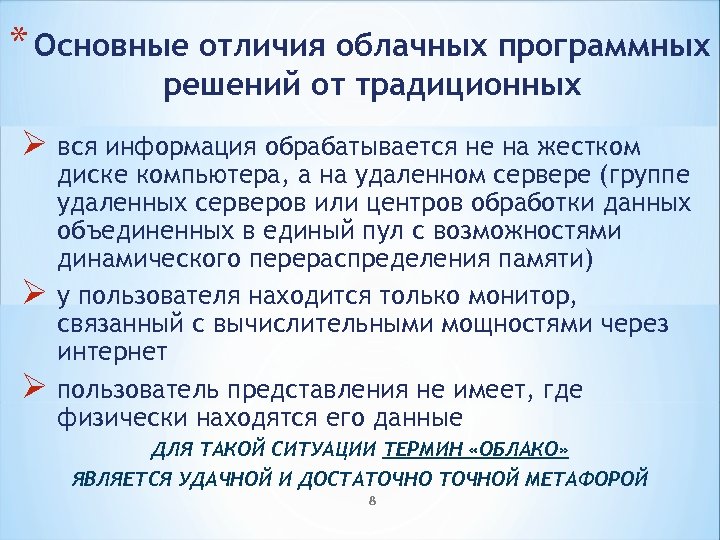 * Основные отличия облачных программных решений от традиционных

➢ вся информация обрабатывается не на жестком диске компьютера, а на удаленном сервере (группе удаленных серверов или центров обработки данных объединенных в единый пул с возможностями динамического перераспределения памяти)

➢ у пользователя находится только монитор, связанный с вычислительными мощностями через интернет

➢ пользователь представления не имеет, где физически находятся его данные

ДЛЯ ТАКОЙ СИТУАЦИИ ТЕРМИН «ОБЛАКО» ЯВЛЯЕТСЯ УДАЧНОЙ И ДОСТАТОЧНО ТОЧНОЙ МЕТАФОРОЙ

8